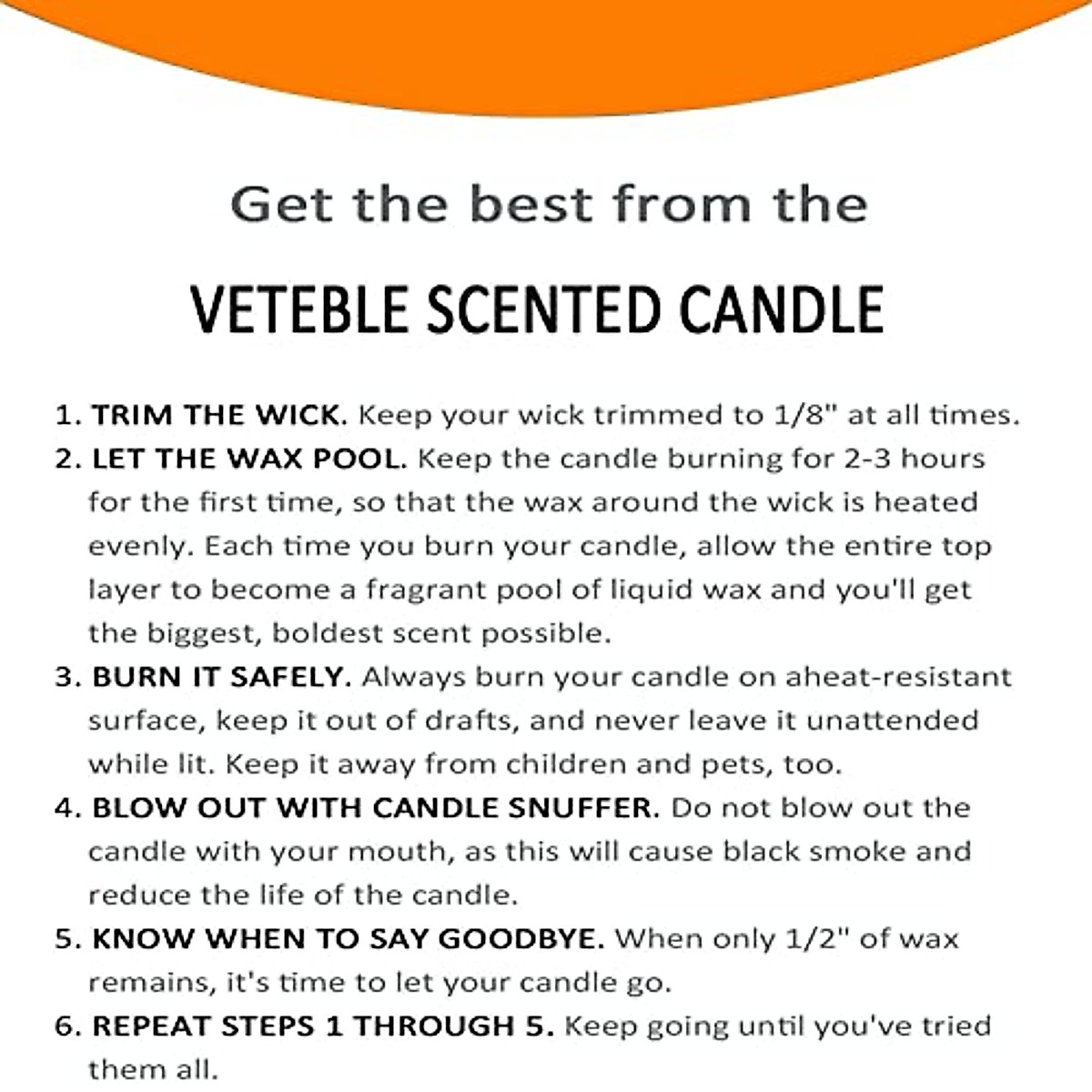 Get the best from the

VETEBLE SCENTED CANDLE

1. TRIM THE WICK. Keep your wick trimmed to 1/8" at all times.
2. LET THE WAX POOL. Keep the candle burning for 2-3 hours for the first time, so that the wax around the wick is heated evenly. Each time you burn your candle, allow the entire top layer to become a fragrant pool of liquid wax and you'll get the biggest, boldest scent possible.
3. BURN IT SAFELY. Always burn your candle on aheat-resistant surface, keep it out of drafts, and never leave it unattended while lit. Keep it away from children and pets, too.
4. BLOW OUT WITH CANDLE SNUFFER. Do not blow out the candle with your mouth, as this will cause black smoke and reduce the life of the candle.
5. KNOW WHEN TO SAY GOODBYE. When only 1/2" of wax remains, it's time to let your candle go.
6. REPEAT STEPS 1 THROUGH 5. Keep going until you've tried them all.